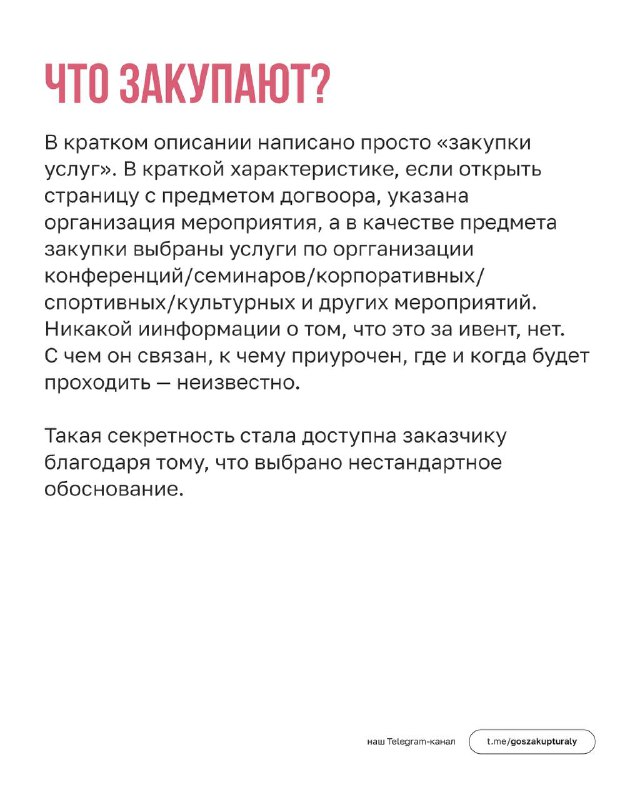 ЧТО ЗАКУПАЮТ?

В кратком описании написано просто «закупки услуг». В краткой характеристике, если открыть страницу с предметом догвоора, указана организация мероприятия, а в качестве предмета закупки выбраны услуги по оргганизации конференций/семинаров/корпоративных/спортивных/культурных и других мероприятий. Никакой иинформации о том, что это за ивент, нет. С чем он связан, к чему приурочен, где и когда будет проходить — неизвестно.

Такая секретность стала доступна заказчику благодаря тому, что выбрано нестандартное обоснование.

наш Telegram-канал

t.me/goszakupturaly